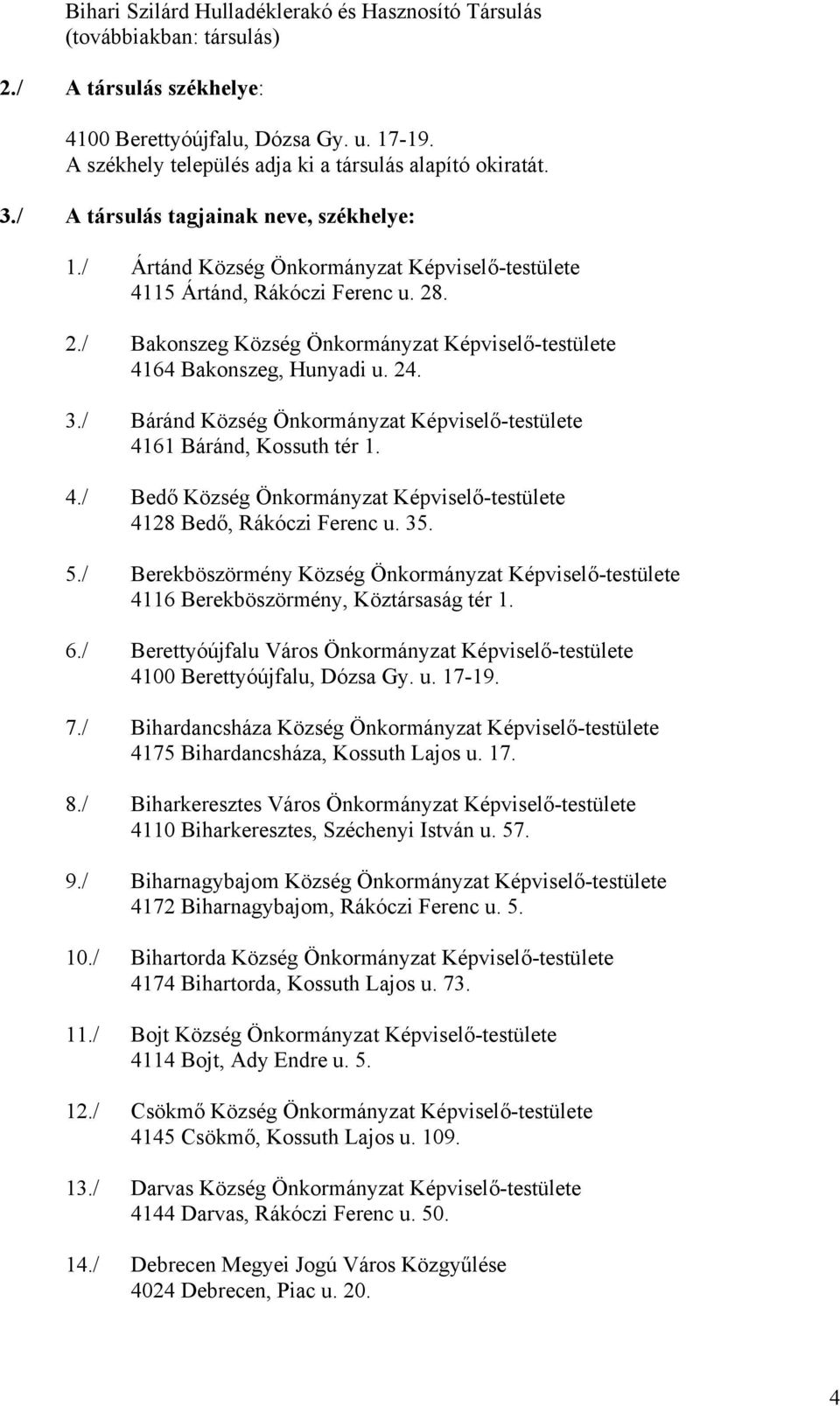 Bihari Szilárd Hulladéklerakó és Hasznosító Társulás (továbbiakban: társulás)

2./ A társulás székhelye:

4100 Berettyóújfalu, Dózsa Gy. u. 17-19.
A székhely település adja ki a társulás alapító okiratát.

3./ A társulás tagjainak neve, székhelye:

1./ Ártánd Község Önkormányzat Képviselő-testülete
4115 Ártánd, Rákóczi Ferenc u. 28.

2./ Bakonszeg Község Önkormányzat Képviselő-testülete
4164 Bakonszeg, Hunyadi u. 24.

3./ Báránd Község Önkormányzat Képviselő-testülete
4161 Báránd, Kossuth tér 1.

4./ Bedő Község Önkormányzat Képviselő-testülete
4128 Bedő, Rákóczi Ferenc u. 35.

5./ Berekböszörmény Község Önkormányzat Képviselő-testülete
4116 Berekböszörmény, Köztársaság tér 1.

6./ Berettyóújfalu Város Önkormányzat Képviselő-testülete
4100 Berettyóújfalu, Dózsa Gy. u. 17-19.

7./ Bihardancsháza Község Önkormányzat Képviselő-testülete
4175 Bihardancsháza, Kossuth Lajos u. 17.

8./ Biharkeresztes Város Önkormányzat Képviselő-testülete
4110 Biharkeresztes, Széchenyi István u. 57.

9./ Biharnagybajom Község Önkormányzat Képviselő-testülete
4172 Biharnagybajom, Rákóczi Ferenc u. 5.

10./ Bihartorda Község Önkormányzat Képviselő-testülete
4174 Bihartorda, Kossuth Lajos u. 73.

11./ Bojt Község Önkormányzat Képviselő-testülete
4114 Bojt, Ady Endre u. 5.

12./ Csökmő Község Önkormányzat Képviselő-testülete
4145 Csökmő, Kossuth Lajos u. 109.

13./ Darvas Község Önkormányzat Képviselő-testülete
4144 Darvas, Rákóczi Ferenc u. 50.

14./ Debrecen Megyei Jogú Város Közgyűlése
4024 Debrecen, Piac u. 20.

4